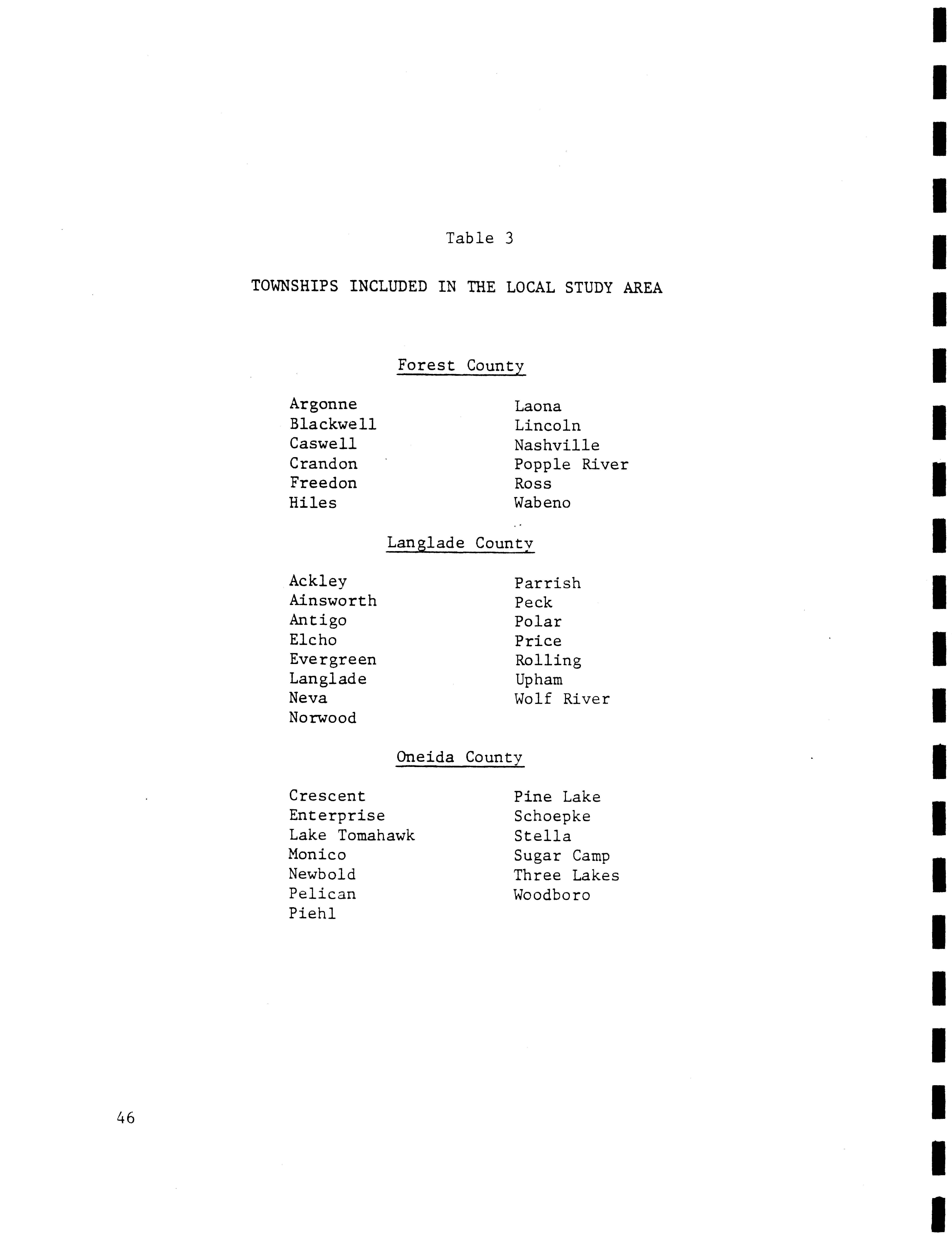 Table 3

TOWNSHIPS INCLUDED IN THE LOCAL STUDY AREA

Forest County

Argonne
Blackwell
Caswell
Crandon
Freedon
Hiles

Laona
Lincoln
Nashville
Popple River
Ross
Wabeno

Langlade County

Ackley
Ainsworth
Antigo
Elcho
Evergreen
Langlade
Neva
Norwood

Parrish
Peck
Polar
Price
Rolling
Upham
Wolf River

Oneida County

Crescent
Enterprise
Lake Tomahawk
Monico
Newbold
Pelican
Piehl

Pine Lake
Schoepke
Stella
Sugar Camp
Three Lakes
Woodboro

46